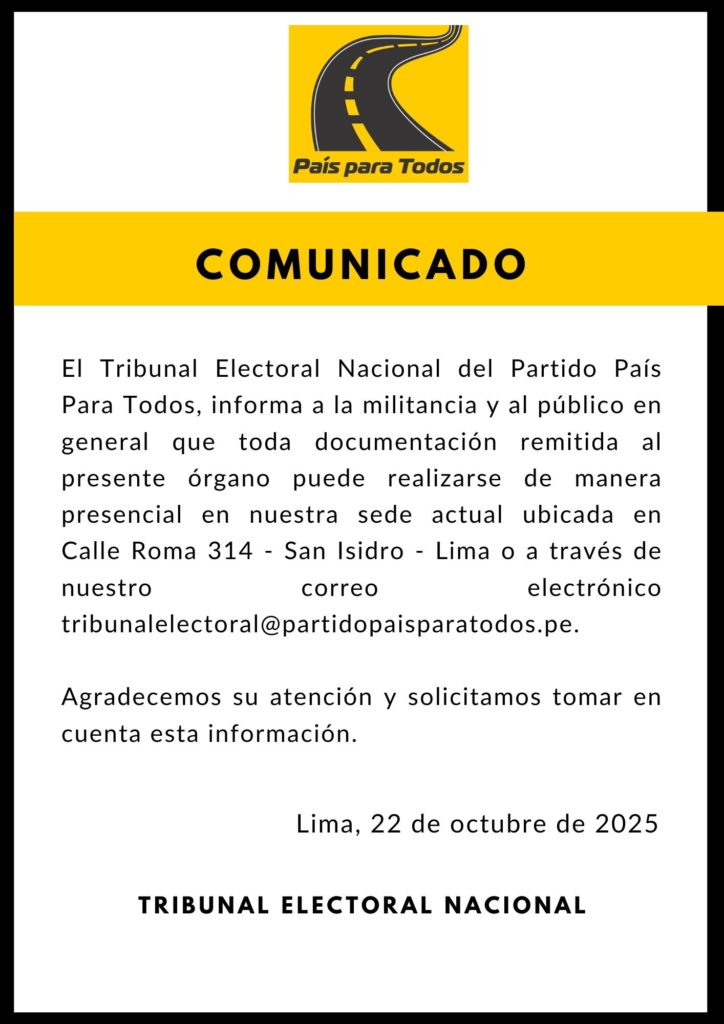 País para Todos

COMUNICADO

El Tribunal Electoral Nacional del Partido País Para Todos, informa a la militancia y al público en general que toda documentación remitida al presente órgano puede realizarse de manera presencial en nuestra sede actual ubicada en Calle Roma 314 - San Isidro - Lima o a través de nuestro correo electrónico tribunalelectoral@partidopaisparatodos.pe.

Agradecemos su atención y solicitamos tomar en cuenta esta información.

Lima, 22 de octubre de 2025

TRIBUNAL ELECTORAL NACIONAL